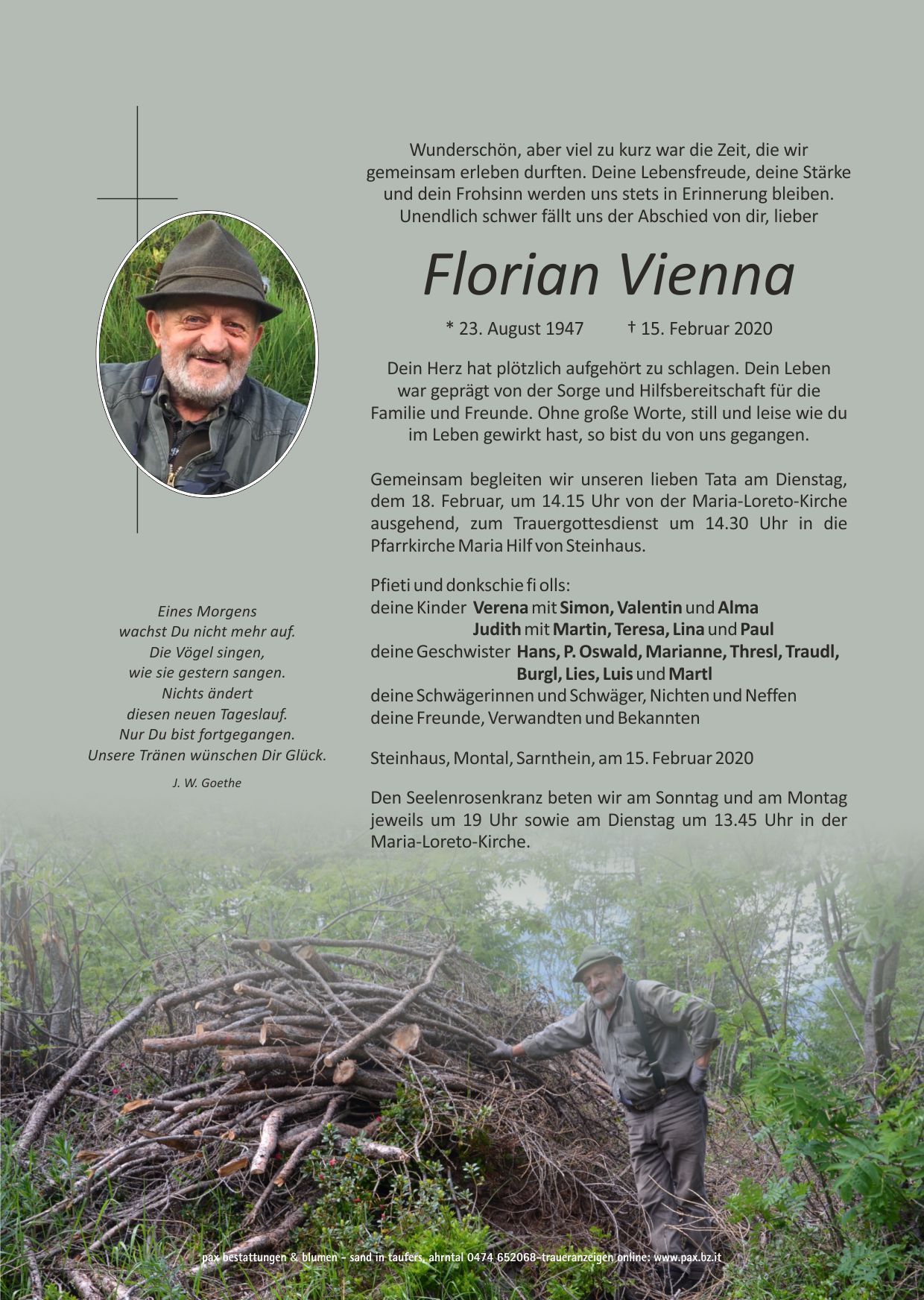 Wunderschön, aber viel zu kurz war die Zeit, die wir gemeinsam erleben durften. Deine Lebensfreude, deine Stärke und dein Frohsinn werden uns stets in Erinnerung bleiben. Unendlich schwer fällt uns der Abschied von dir, lieber

Florian Vienna

* 23. August 1947 † 15. Februar 2020

Dein Herz hat plötzlich aufgehört zu schlagen. Dein Leben war geprägt von der Sorge und Hilfsbereitschaft für die Familie und Freunde. Ohne große Worte, still und leise wie du im Leben gewirkt hast, so bist du von uns gegangen.

Gemeinsam begleiten wir unseren lieben Tata am Dienstag, dem 18. Februar, um 14.15 Uhr von der Maria-Loreto-Kirche ausgehend, zum Trauergottesdienst um 14.30 Uhr in die Pfarrkirche Maria Hilf von Steinhaus.

Pfieti und donkschie fi olls:
deine Kinder Verena mit Simon, Valentin und Alma
Judith mit Martin, Teresa, Lina und Paul
deine Geschwister Hans, P. Oswald, Marianne, Thresl, Traudl, Burgl, Lies, Luis und Martl
deine Schwägerinnen und Schwäger, Nichten und Neffen
deine Freunde, Verwandten und Bekannten

Steinhaus, Montal, Sarnthein, am 15. Februar 2020

Den Seelenrosenkranz beten wir am Sonntag und am Montag jeweils um 19 Uhr sowie am Dienstag um 13.45 Uhr in der Maria-Loreto-Kirche.

Eines Morgens
wachst Du nicht mehr auf.
Die Vögel singen,
wie sie gestern sangen.
Nichts ändert
diesen neuen Tageslauf.
Nur Du bist fortgegangen.
Unsere Tränen wünschen Dir Glück.

J. W. Goethe

pax bestattungen & blumen - sand in taufers, ahrntal 0474 652068-traueranzeigen online: www.pax.bz.it